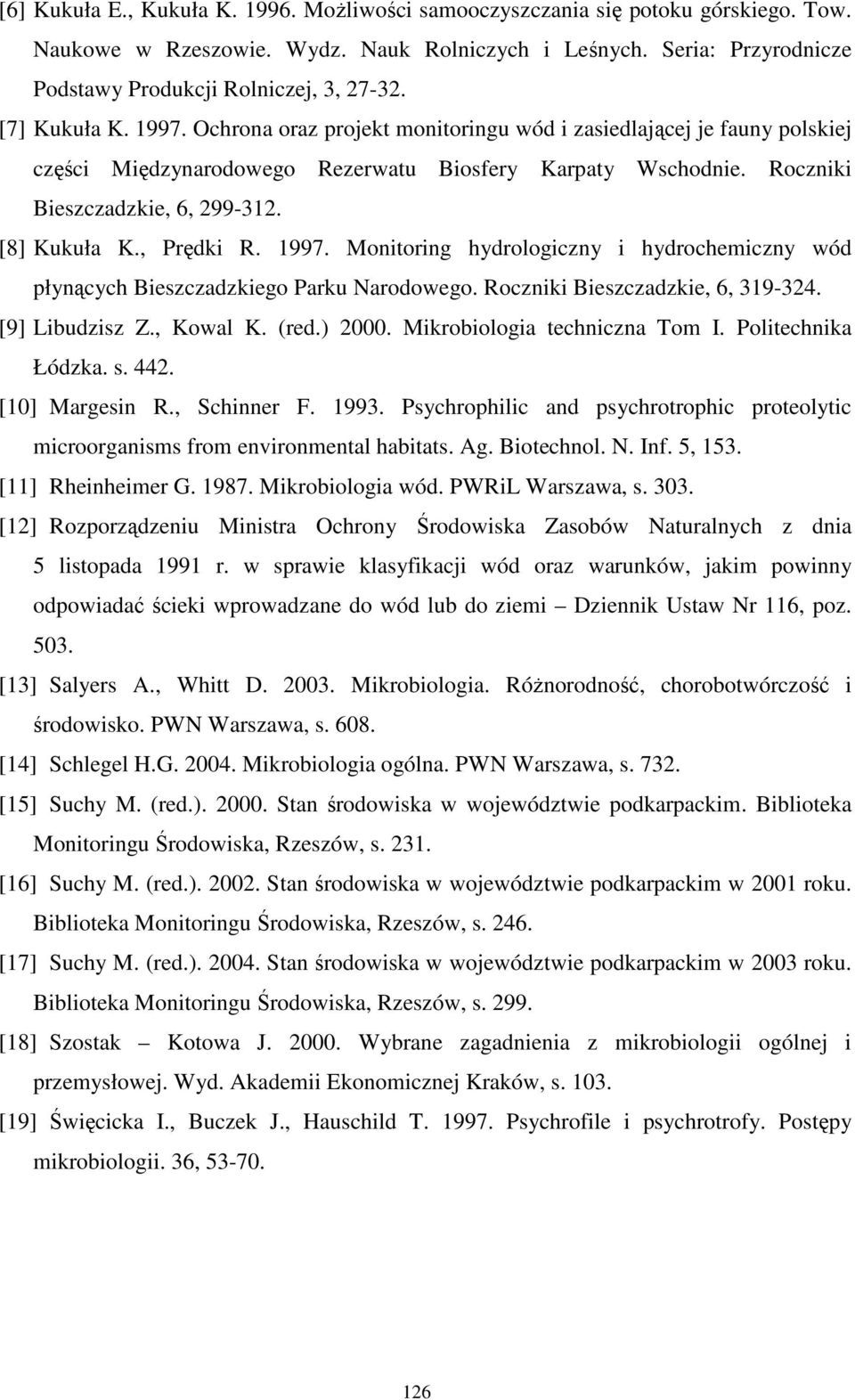 [6] Kukuła E., Kukuła K. 1996. Możliwości samooczyszczania się potoku górskiego. Tow. Naukowe w Rzeszowie. Wydz. Nauk Rolniczych i Leśnych. Seria: Przyrodnicze Podstawy Produkcji Rolniczej, 3, 27-32.

[7] Kukuła K. 1997. Ochrona oraz projekt monitoringu wód i zasiedlającej je fauny polskiej części Międzynarodowego Rezerwatu Biosfery Karpaty Wschodnie. Roczniki Bieszczadzkie, 6, 299-312.

[8] Kukuła K., Prędki R. 1997. Monitoring hydrologiczny i hydrochemiczny wód płynących Bieszczadzkiego Parku Narodowego. Roczniki Bieszczadzkie, 6, 319-324.

[9] Libudzisz Z., Kowal K. (red.) 2000. Mikrobiologia techniczna Tom I. Politechnika Łódzka. s. 442.

[10] Margesin R., Schinner F. 1993. Psychrophilic and psychrotrophic proteolytic microorganisms from environmental habitats. Ag. Biotechnol. N. Inf. 5, 153.

[11] Rheinheimer G. 1987. Mikrobiologia wód. PWRiL Warszawa, s. 303.

[12] Rozporządzeniu Ministra Ochrony Środowiska Zasobów Naturalnych z dnia 5 listopada 1991 r. w sprawie klasyfikacji wód oraz warunków, jakim powinny odpowiadać ścieki wprowadzane do wód lub do ziemi – Dziennik Ustaw Nr 116, poz. 503.

[13] Salyers A., Whitt D. 2003. Mikrobiologia. Różnorodność, chorobotwórczość i środowisko. PWN Warszawa, s. 608.

[14] Schlegel H.G. 2004. Mikrobiologia ogólna. PWN Warszawa, s. 732.

[15] Suchy M. (red.). 2000. Stan środowiska w województwie podkarpackim. Biblioteka Monitoringu Środowiska, Rzeszów, s. 231.

[16] Suchy M. (red.). 2002. Stan środowiska w województwie podkarpackim w 2001 roku. Biblioteka Monitoringu Środowiska, Rzeszów, s. 246.

[17] Suchy M. (red.). 2004. Stan środowiska w województwie podkarpackim w 2003 roku. Biblioteka Monitoringu Środowiska, Rzeszów, s. 299.

[18] Szostak – Kotowa J. 2000. Wybrane zagadnienia z mikrobiologii ogólnej i przemysłowej. Wyd. Akademii Ekonomicznej Kraków, s. 103.

[19] Święcicka I., Buczek J., Hauschild T. 1997. Psychrofile i psychrotrofy. Postępy mikrobiologii. 36, 53-70.

126